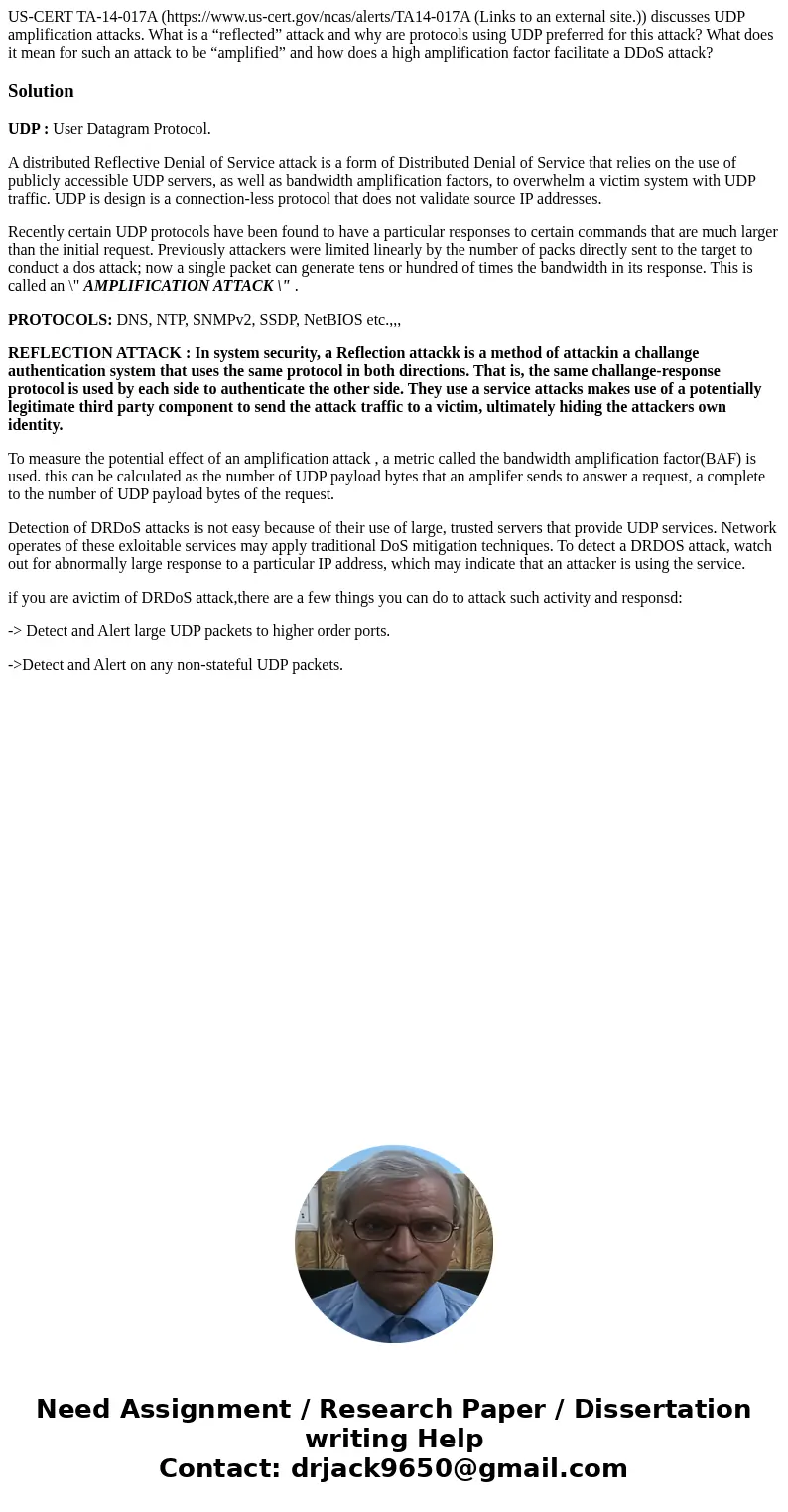 US-CERT TA-14-017A (https://www.us-cert.gov/ncas/alerts/TA14-017A (Links to an external site.)) discusses UDP amplification attacks. What is a “reflected” attack and why are protocols using UDP preferred for this attack? What does it mean for such an attack to be “amplified” and how does a high amplification factor facilitate a DDoS attack?

Solution

UDP : User Datagram Protocol.

A distributed Reflective Denial of Service attack is a form of Distributed Denial of Service that relies on the use of publicly accessible UDP servers, as well as bandwidth amplification factors, to overwhelm a victim system with UDP traffic. UDP is design is a connection-less protocol that does not validate source IP addresses.

Recently certain UDP protocols have been found to have a particular responses to certain commands that are much larger than the initial request. Previously attackers were limited linearly by the number of packs directly sent to the target to conduct a dos attack; now a single packet can generate tens or hundred of times the bandwidth in its response. This is called an \" AMPLIFICATION ATTACK \" .

PROTOCOLS: DNS, NTP, SNMPv2, SSDP, NetBIOS etc.,,,

REFLECTION ATTACK : In system security, a Reflection attackk is a method of attackin a challange authentication system that uses the same protocol in both directions. That is, the same challange-response protocol is used by each side to authenticate the other side. They use a service attacks makes use of a potentially legitimate third party component to send the attack traffic to a victim, ultimately hiding the attackers own identity.

To measure the potential effect of an amplification attack , a metric called the bandwidth amplification factor(BAF) is used. this can be calculated as the number of UDP payload bytes that an amplifer sends to answer a request, a complete to the number of UDP payload bytes of the request.

Detection of DRDoS attacks is not easy because of their use of large, trusted servers that provide UDP services. Network operates of these exloitable services may apply traditional DoS mitigation techniques. To detect a DRDOS attack, watch out for abnormally large response to a particular IP address, which may indicate that an attacker is using the service.

if you are avictim of DRDoS attack,there are a few things you can do to attack such activity and responsd:

-> Detect and Alert large UDP packets to higher order ports.

->Detect and Alert on any non-stateful UDP packets.

Need Assignment / Research Paper / Dissertation writing Help
Contact: drjack9650@gmail.com